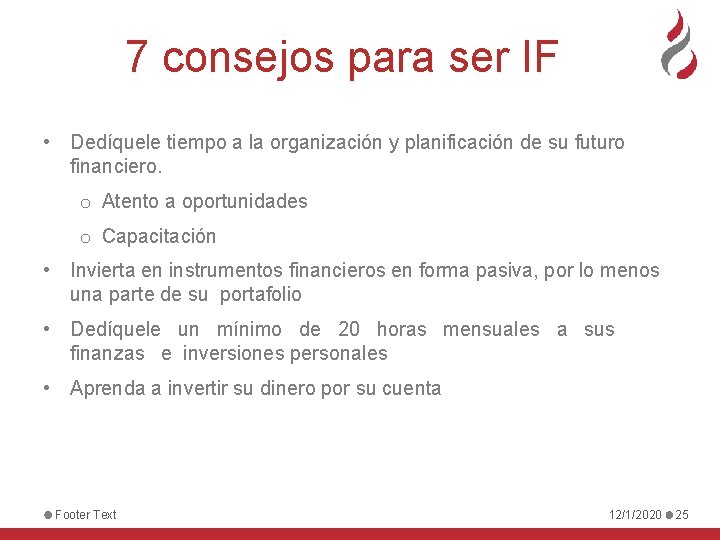 7 consejos para ser IF

• Dedíquele tiempo a la organización y planificación de su futuro financiero.

o Atento a oportunidades

o Capacitación

• Invierta en instrumentos financieros en forma pasiva, por lo menos una parte de su portafolio

• Dedíquele un mínimo de 20 horas mensuales a sus finanzas e inversiones personales

• Aprenda a invertir su dinero por su cuenta

Footer Text

12/1/2020 25